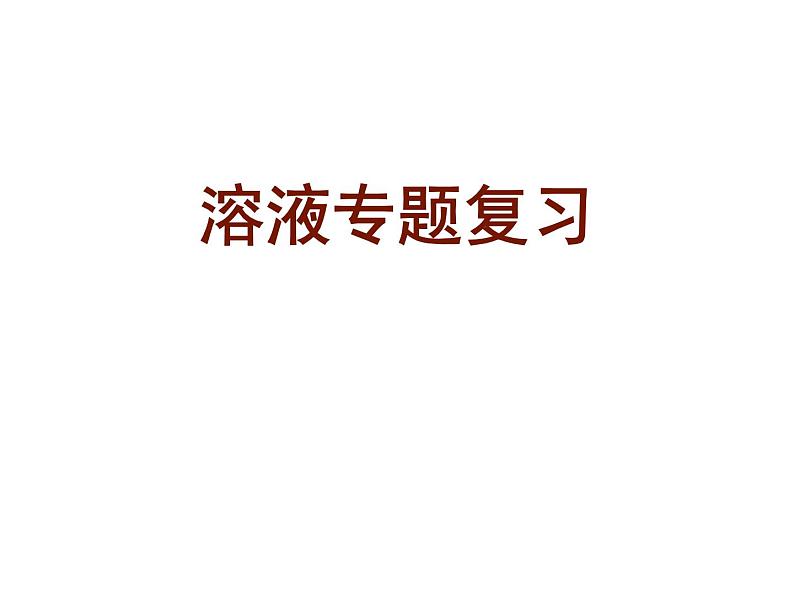 溶液专题复习